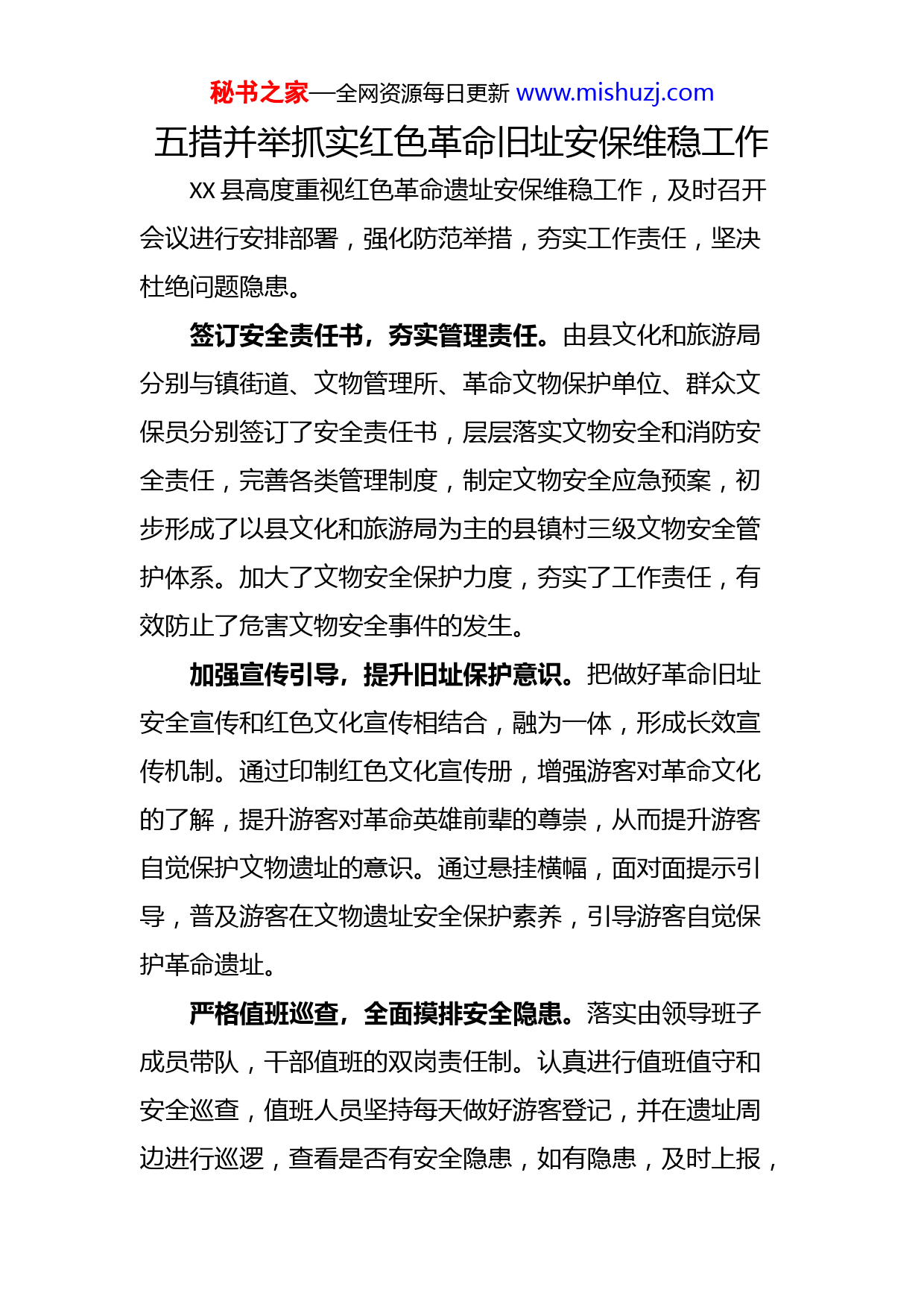 秘书之家—全网资源每日更新 www.mishuzj.com

五措并举抓实红色革命旧址安保维稳工作

XX 县高度重视红色革命遗址安保维稳工作，及时召开会议进行安排部署，强化防范举措，夯实工作责任，坚决杜绝问题隐患。

签订安全责任书，夯实管理责任。由县文化和旅游局分别与镇街道、文物管理所、革命文物保护单位、群众文保员分别签订了安全责任书，层层落实文物安全和消防安全责任，完善各类管理制度，制定文物安全应急预案，初步形成了以县文化和旅游局为主的县镇村三级文物安全管护体系。加大了文物安全保护力度，夯实了工作责任，有效防止了危害文物安全事件的发生。

加强宣传引导，提升旧址保护意识。把做好革命旧址安全宣传和红色文化宣传相结合，融为一体，形成长效宣传机制。通过印制红色文化宣传册，增强游客对革命文化的了解，提升游客对革命英雄前辈的尊崇，从而提升游客自觉保护文物遗址的意识。通过悬挂横幅，面对面提示引导，普及游客在文物遗址安全保护素养，引导游客自觉保护革命遗址。

严格值班巡查，全面摸排安全隐患。落实由领导班子成员带队，干部值班的双岗责任制。认真进行值班值守和安全巡查，值班人员坚持每天做好游客登记，并在遗址周边进行巡逻，查看是否有安全隐患，如有隐患，及时上报，